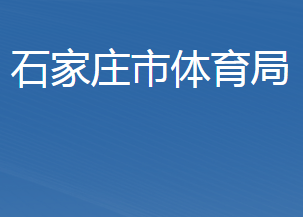 石家庄市体育局